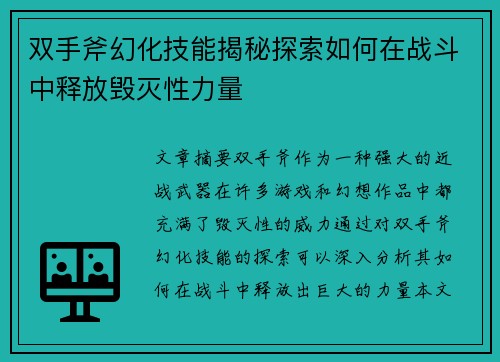 双手斧幻化技能揭秘探索如何在战斗中释放毁灭性力量

文章摘要双手斧作为一种强大的近战武器在许多游戏和幻想作品中都充满了毁灭性的威力通过对双手斧幻化技能的探索可以深入分析其如何在战斗中释放出巨大的力量本文